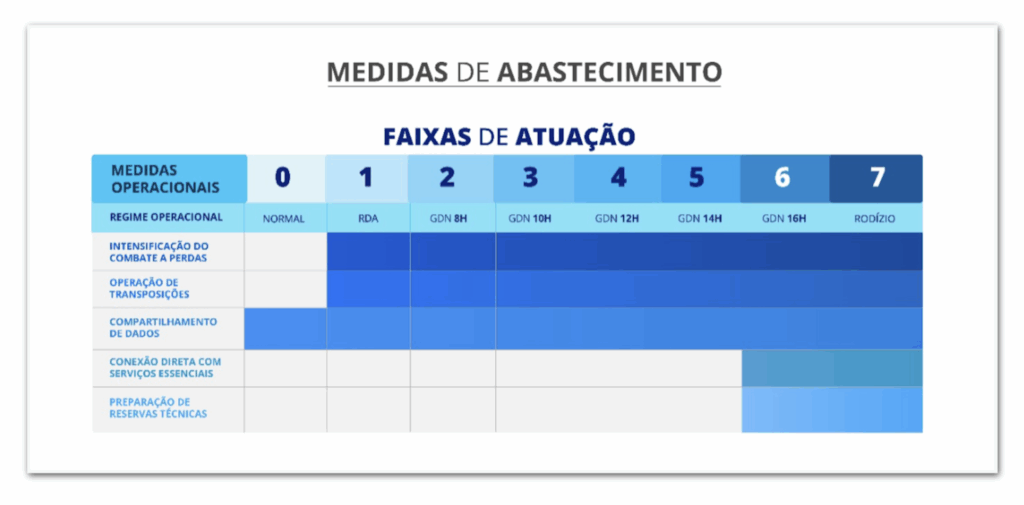 MEDIDAS DE ABASTECIMENTO

FAIXAS DE ATUAÇÃO

| MEDIDAS OPERACIONAIS | 0 | 1 | 2 | 3 | 4 | 5 | 6 | 7 |
|---|---|---|---|---|---|---|---|---|
| REGIME OPERACIONAL | NORMAL | RDA | GDN 8H | GDN 10H | GDN 12H | GDN 14H | GDN 16H | RODÍZIO |
| INTENSIFICAÇÃO DO COMBATE A PERDAS | | | | | | | | |
| OPERAÇÃO DE TRANSPOSIÇÕES | | | | | | | | |
| COMPARTILHAMENTO DE DADOS | | | | | | | | |
| CONEXÃO DIRETA COM SERVIÇOS ESSENCIAIS | | | | | | | | |
| PREPARAÇÃO DE RESERVAS TÉCNICAS | | | | | | | | |